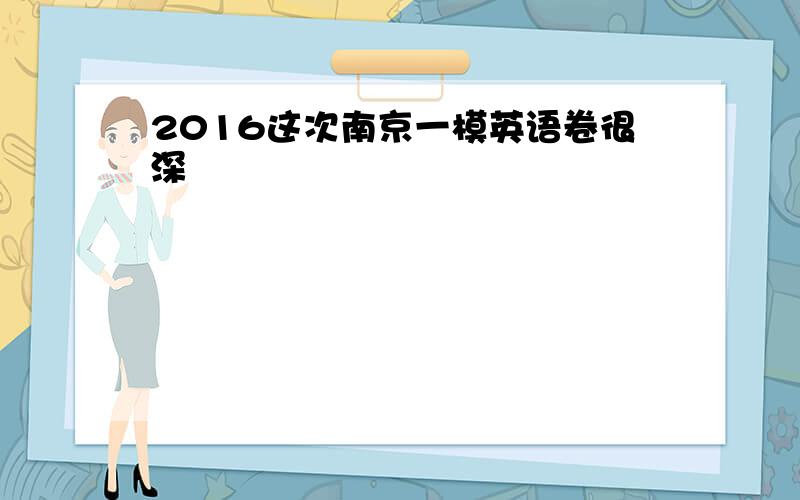 2016这次南京一模英语卷很深